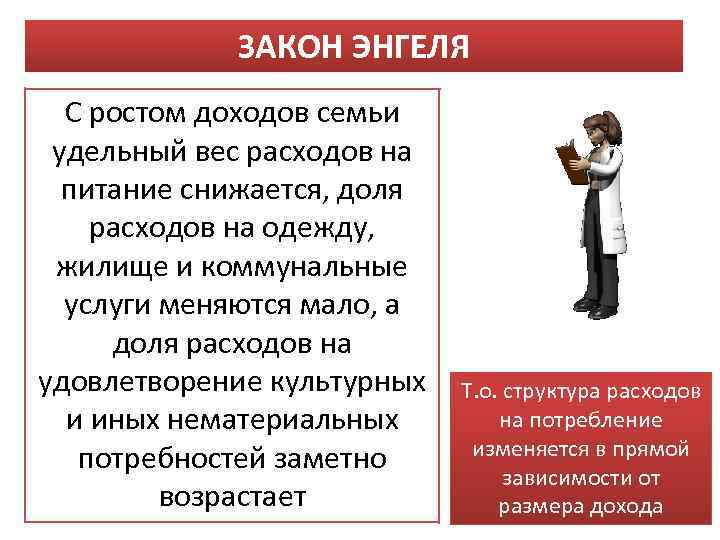 ЗАКОН ЭНГЕЛЯ

С ростом доходов семьи удельный вес расходов на питание снижается, доля расходов на одежду, жилище и коммунальные услуги меняются мало, а доля расходов на удовлетворение культурных и иных нематериальных потребностей заметно возрастает

Т.о. структура расходов на потребление изменяется в прямой зависимости от размера дохода